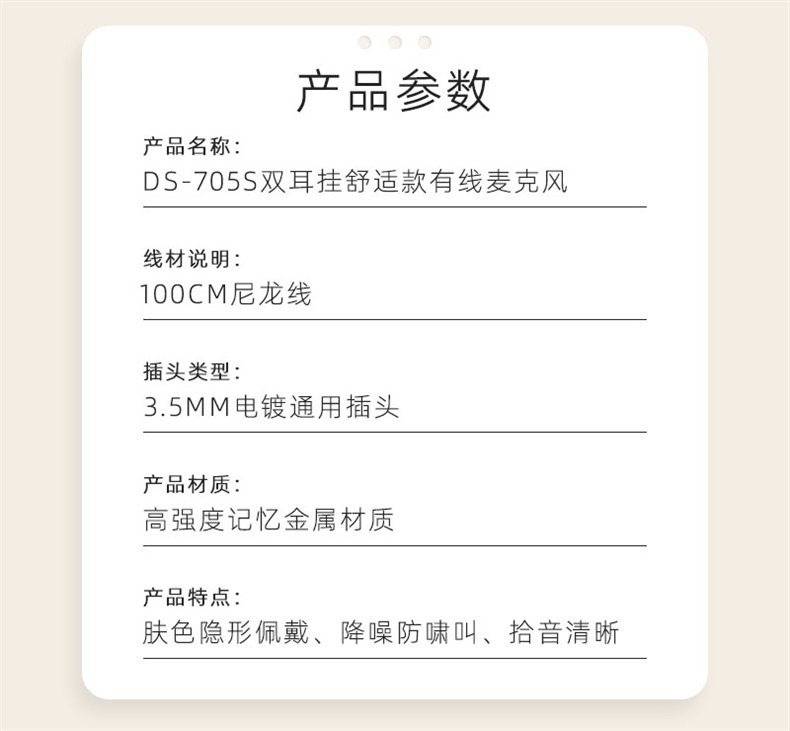 产品参数

产品名称：
DS-705S双耳挂舒适款有线麦克风

线材说明：
100CM尼龙线

插头类型：
3.5MM电镀通用插头

产品材质：
高强度记忆金属材质

产品特点：
肤色隐形佩戴、降噪防啸叫、拾音清晰